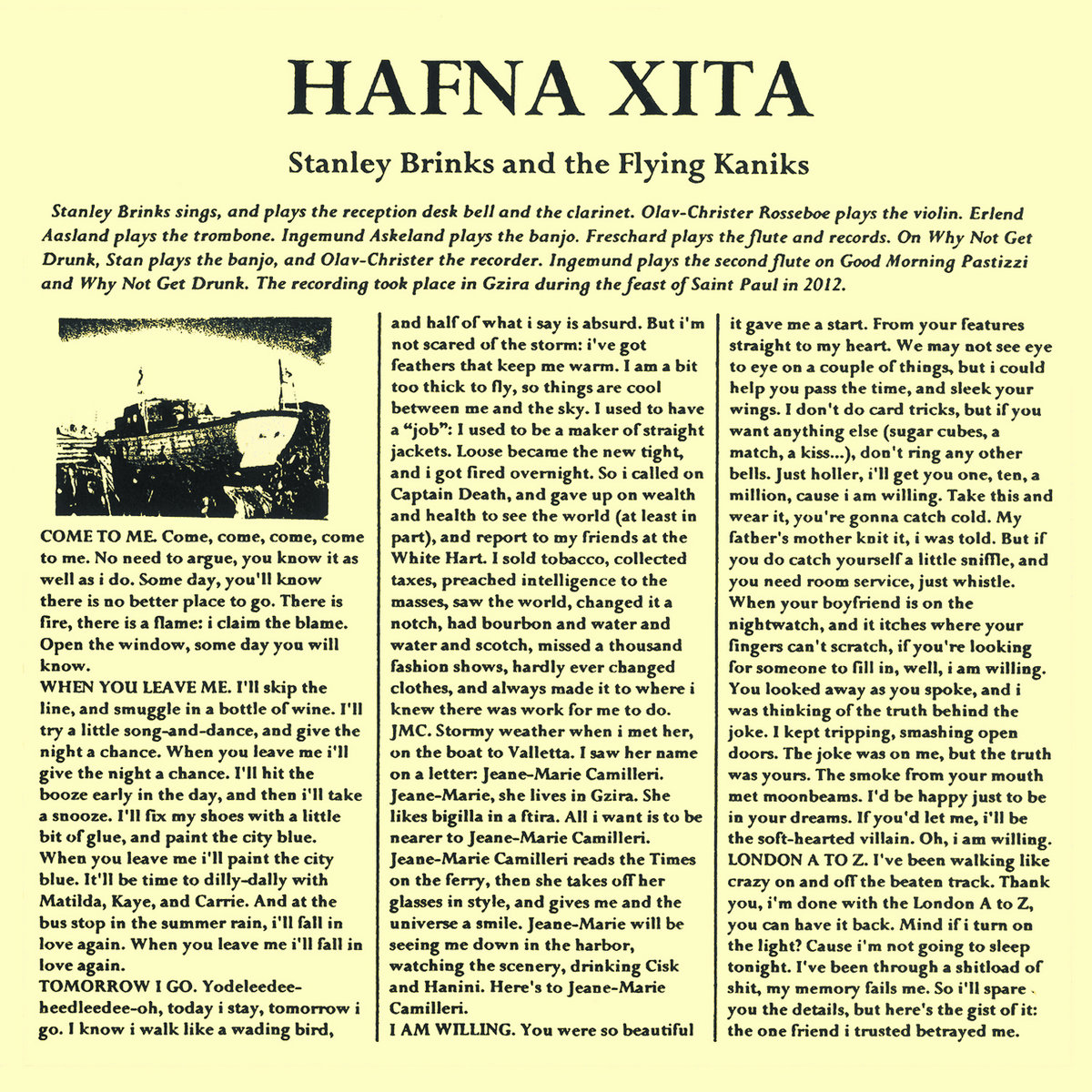 HAFNA XITA

Stanley Brinks and the Flying Kaniks

Stanley Brinks sings, and plays the reception desk bell and the clarinet. Olav-Christer Rosseboe plays the violin. Erlend Aasland plays the trombone. Ingemund Askeland plays the banjo. Freschard plays the flute and records. On Why Not Get Drunk, Stan plays the banjo, and Olav-Christer the recorder. Ingemund plays the second flute on Good Morning Pastizzi and Why Not Get Drunk. The recording took place in Gzira during the feast of Saint Paul in 2012.

COME TO ME. Come, come, come, come to me. No need to argue, you know it as well as i do. Some day, you'll know there is no better place to go. There is fire, there is a flame: i claim the blame. Open the window, some day you will know.
WHEN YOU LEAVE ME. I'll skip the line, and smuggle in a bottle of wine. I'll try a little song-and-dance, and give the night a chance. When you leave me i'll give the night a chance. I'll hit the booze early in the day, and then i'll take a snooze. I'll fix my shoes with a little bit of glue, and paint the city blue. When you leave me i'll paint the city blue. It'll be time to dilly-dally with Matilda, Kaye, and Carrie. And at the bus stop in the summer rain, i'll fall in love again. When you leave me i'll fall in love again.
TOMORROW I GO. Yodeleedee-heedleedee-oh, today i stay, tomorrow i go. I know i walk like a wading bird, and half of what i say is absurd. But i'm not scared of the storm: i've got feathers that keep me warm. I am a bit too thick to fly, so things are cool between me and the sky. I used to have a "job": I used to be a maker of straight jackets. Loose became the new tight, and i got fired overnight. So i called on Captain Death, and gave up on wealth and health to see the world (at least in part), and report to my friends at the White Hart. I sold tobacco, collected taxes, preached intelligence to the masses, saw the world, changed it a notch, had bourbon and water and water and scotch, missed a thousand fashion shows, hardly ever changed clothes, and always made it to where i knew there was work for me to do.
JMC. Stormy weather when i met her, on the boat to Valletta. I saw her name on a letter: Jeane-Marie Camilleri. Jeane-Marie, she lives in Gzira. She likes bigilla in a ftira. All i want is to be nearer to Jeane-Marie Camilleri. Jeane-Marie Camilleri reads the Times on the ferry, then she takes off her glasses in style, and gives me and the universe a smile. Jeane-Marie will be seeing me down in the harbor, watching the scenery, drinking Cisk and Hanini. Here's to Jeane-Marie Camilleri.
I AM WILLING. You were so beautiful it gave me a start. From your features straight to my heart. We may not see eye to eye on a couple of things, but i could help you pass the time, and sleek your wings. I don't do card tricks, but if you want anything else (sugar cubes, a match, a kiss...), don't ring any other bells. Just holler, i'll get you one, ten, a million, cause i am willing. Take this and wear it, you're gonna catch cold. My father's mother knit it, i was told. But if you do catch yourself a little sniffle, and you need room service, just whistle. When your boyfriend is on the nightwatch, and it itches where your fingers can't scratch, if you're looking for someone to fill in, well, i am willing. You looked away as you spoke, and i was thinking of the truth behind the joke. I kept tripping, smashing open doors. The joke was on me, but the truth was yours. The smoke from your mouth met moonbeams. I'd be happy just to be in your dreams. If you'd let me, i'll be the soft-hearted villain. Oh, i am willing.
LONDON A TO Z. I've been walking like crazy on and off the beaten track. Thank you, i'm done with the London A to Z, you can have it back. Mind if i turn on the light? Cause i'm not going to sleep tonight. I've been through a shitload of shit, my memory fails me. So i'll spare you the details, but here's the gist of it: the one friend i trusted betrayed me.